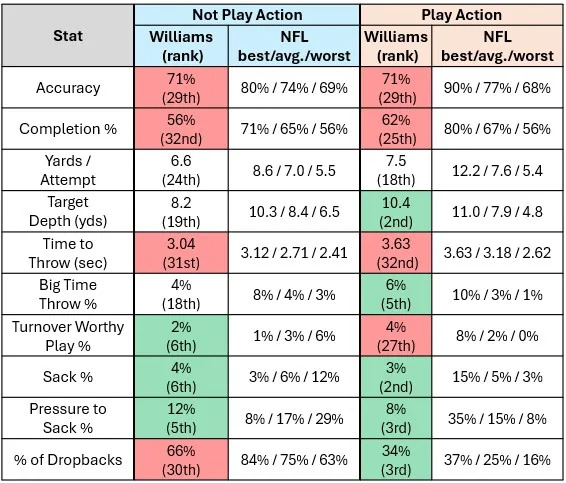 | Stat | Not Play Action: Williams (rank) | Not Play Action: NFL best/avg./worst | Play Action: Williams (rank) | Play Action: NFL best/avg./worst |
|---|---|---|---|---|
| Accuracy | 71% (29th) | 80% / 74% / 69% | 71% (29th) | 90% / 77% / 68% |
| Completion % | 56% (32nd) | 71% / 65% / 56% | 62% (25th) | 80% / 67% / 56% |
| Yards / Attempt | 6.6 (24th) | 8.6 / 7.0 / 5.5 | 7.5 (18th) | 12.2 / 7.6 / 5.4 |
| Target Depth (yds) | 8.2 (19th) | 10.3 / 8.4 / 6.5 | 10.4 (2nd) | 11.0 / 7.9 / 4.8 |
| Time to Throw (sec) | 3.04 (31st) | 3.12 / 2.71 / 2.41 | 3.63 (32nd) | 3.63 / 3.18 / 2.62 |
| Big Time Throw % | 4% (18th) | 8% / 4% / 3% | 6% (5th) | 10% / 3% / 1% |
| Turnover Worthy Play % | 2% (6th) | 1% / 3% / 6% | 4% (27th) | 8% / 2% / 0% |
| Sack % | 4% (6th) | 3% / 6% / 12% | 3% (2nd) | 15% / 5% / 3% |
| Pressure to Sack % | 12% (5th) | 8% / 17% / 29% | 8% (3rd) | 35% / 15% / 8% |
| % of Dropbacks | 66% (30th) | 84% / 75% / 63% | 34% (3rd) | 37% / 25% / 16% |